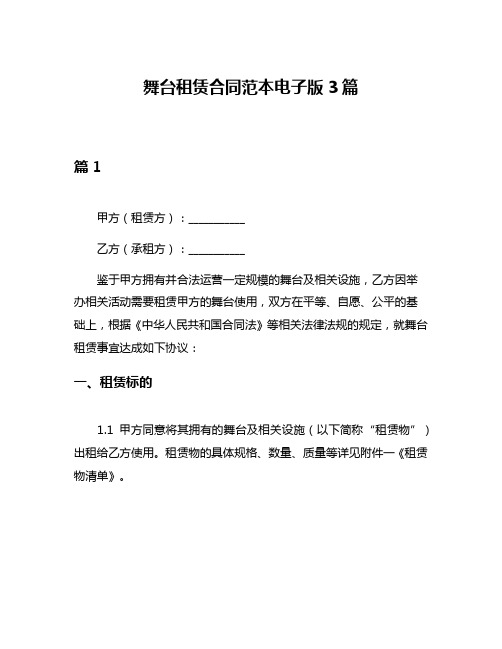 舞台租赁合同范本电子版 3 篇

篇 1

甲方（租赁方）：__________

乙方（承租方）：__________

鉴于甲方拥有并合法运营一定规模的舞台及相关设施，乙方因举办相关活动需要租赁甲方的舞台使用，双方在平等、自愿、公平的基础上，根据《中华人民共和国合同法》等相关法律法规的规定，就舞台租赁事宜达成如下协议：

一、租赁标的

1.1 甲方同意将其拥有的舞台及相关设施（以下简称“租赁物”）出租给乙方使用。租赁物的具体规格、数量、质量等详见附件一《租赁物清单》。